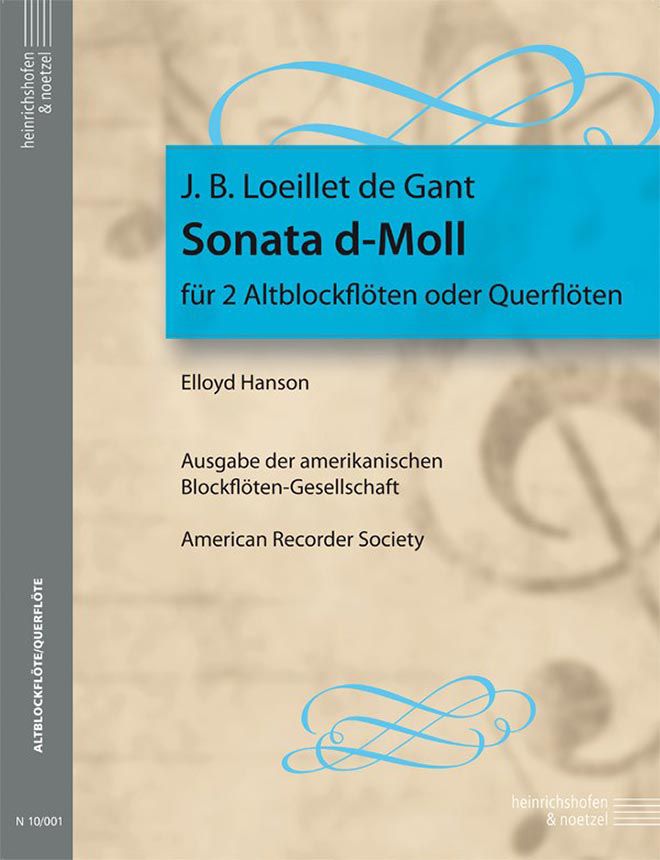 heinrichshofen & noetzel

J. B. Loeillet de Gant
Sonata d-Moll
für 2 Altblockflöten oder Querflöten

Elloyd Hanson

Ausgabe der amerikanischen Blockflöten-Gesellschaft

American Recorder Society

ALTBLOCKFLÖTE/QUERFLÖTE

N 10/001

heinrichshofen & noetzel